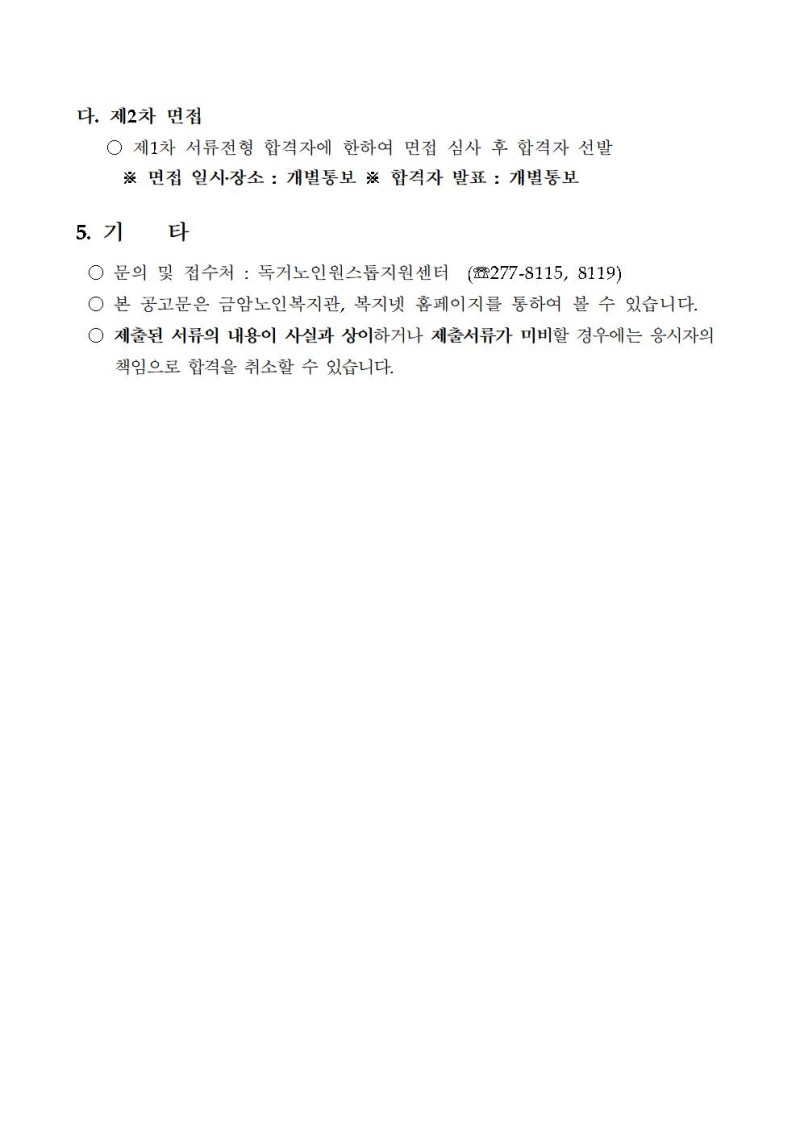 다. 제2차 면접

○ 제1차 서류전형 합격자에 한하여 면접 심사 후 합격자 선발

※ 면접 일시·장소 : 개별통보 ※ 합격자 발표 : 개별통보

5. 기 타

○ 문의 및 접수처 : 독거노인원스톱지원센터 (☎277-8115, 8119)

○ 본 공고문은 금암노인복지관, 복지넷 홈페이지를 통하여 볼 수 있습니다.

○ 제출된 서류의 내용이 사실과 상이하거나 제출서류가 미비할 경우에는 응시자의 책임으로 합격을 취소할 수 있습니다.